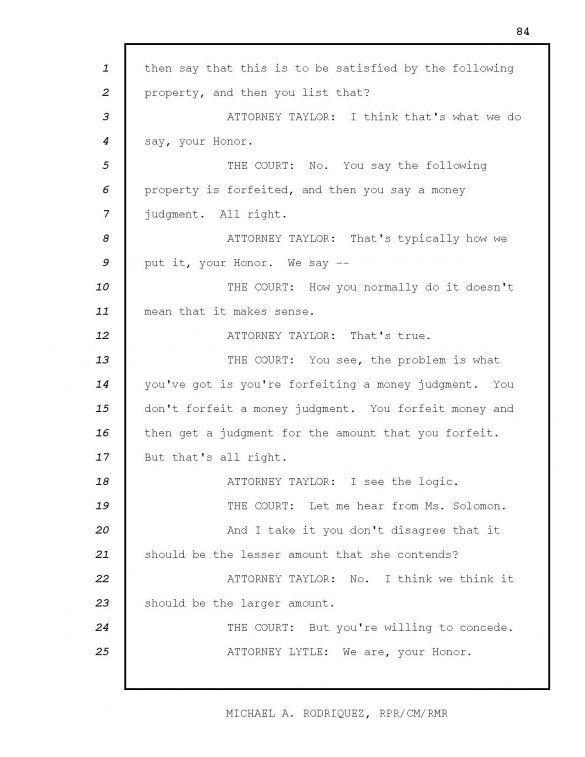 84

1 then say that this is to be satisfied by the following
2 property, and then you list that?
3 ATTORNEY TAYLOR: I think that's what we do
4 say, your Honor.
5 THE COURT: No. You say the following
6 property is forfeited, and then you say a money
7 judgment. All right.
8 ATTORNEY TAYLOR: That's typically how we
9 put it, your Honor. We say --
10 THE COURT: How you normally do it doesn't
11 mean that it makes sense.
12 ATTORNEY TAYLOR: That's true.
13 THE COURT: You see, the problem is what
14 you've got is you're forfeiting a money judgment. You
15 don't forfeit a money judgment. You forfeit money and
16 then get a judgment for the amount that you forfeit.
17 But that's all right.
18 ATTORNEY TAYLOR: I see the logic.
19 THE COURT: Let me hear from Ms. Solomon.
20 And I take it you don't disagree that it
21 should be the lesser amount that she contends?
22 ATTORNEY TAYLOR: No. I think we think it
23 should be the larger amount.
24 THE COURT: But you're willing to concede.
25 ATTORNEY LYTLE: We are, your Honor.

MICHAEL A. RODRIQUEZ, RPR/CM/RMR